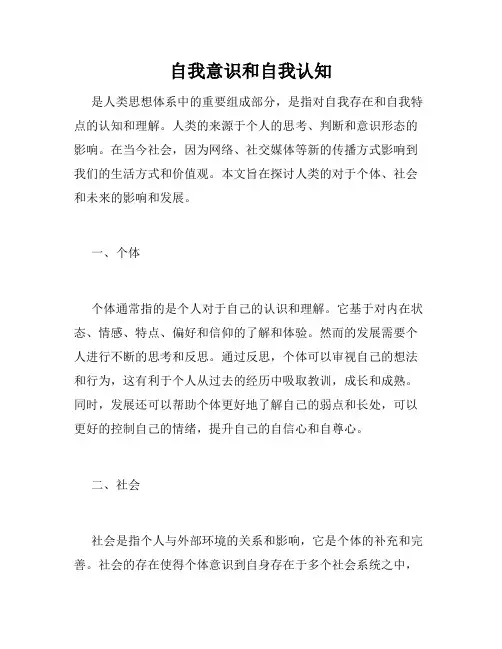 自我意识和自我认知

是人类思想体系中的重要组成部分，是指对自我存在和自我特点的认知和理解。人类的来源于个人的思考、判断和意识形态的影响。在当今社会，因为网络、社交媒体等新的传播方式影响到我们的生活方式和价值观。本文旨在探讨人类的对于个体、社会和未来的影响和发展。

一、个体

个体通常指的是个人对于自己的认识和理解。它基于对内在状态、情感、特点、偏好和信仰的了解和体验。然而的发展需要个人进行不断的思考和反思。通过反思，个体可以审视自己的想法和行为，这有利于个人从过去的经历中吸取教训，成长和成熟。同时，发展还可以帮助个体更好地了解自己的弱点和长处，可以更好的控制自己的情绪，提升自己的自信心和自尊心。

二、社会

社会是指个人与外部环境的关系和影响，它是个体的补充和完善。社会的存在使得个体意识到自身存在于多个社会系统之中，